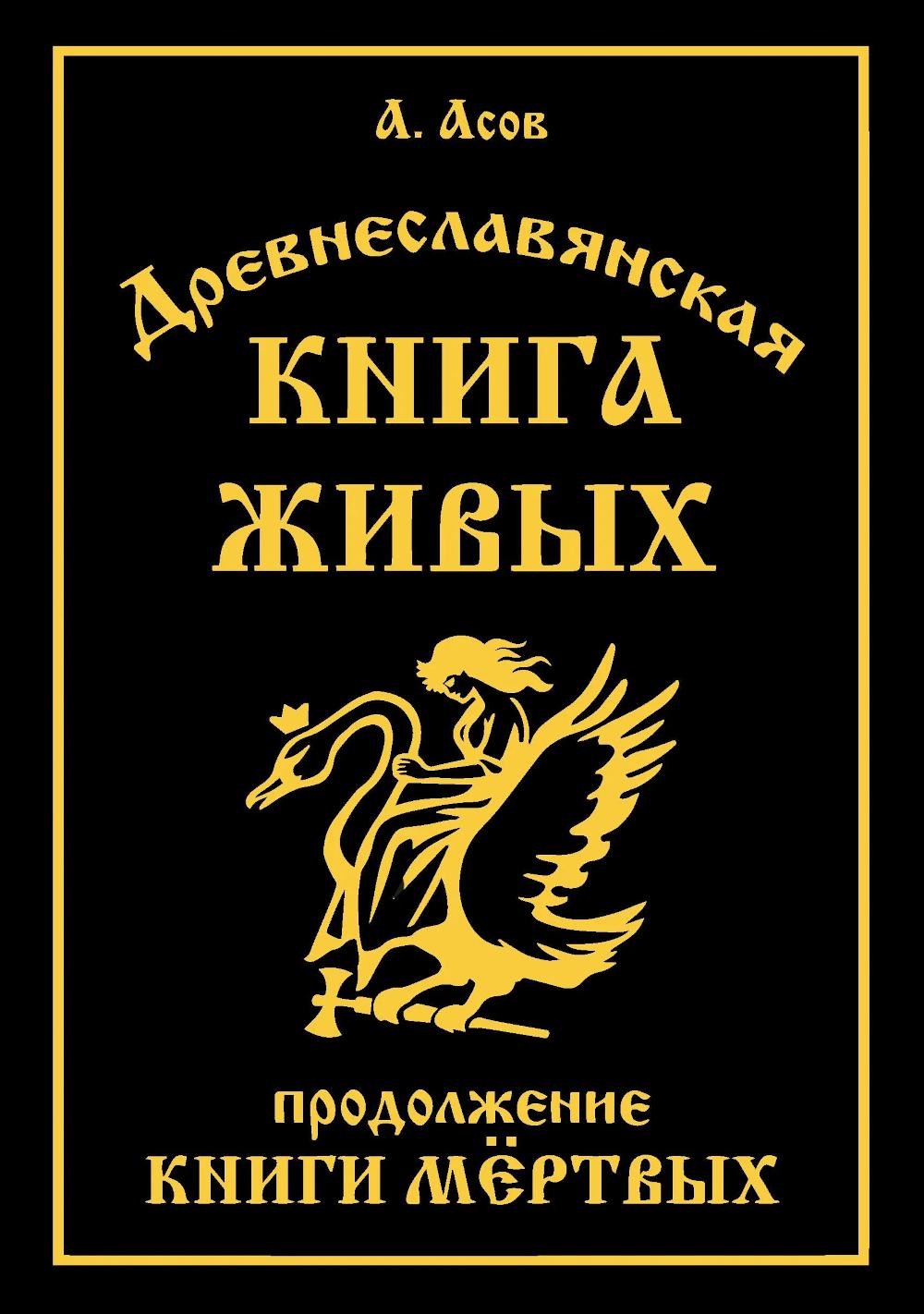 А. Асов

Древнеславянская
КНИГА
ЖИВЫХ

продолжение
КНИГИ МЁРТВЫХ